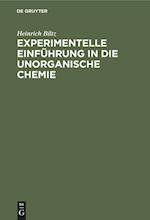 DE GRUYTER

Heinrich Biltz

EXPERIMENTELLE EINFÜHRUNG IN DIE UNORGANISCHE CHEMIE

DE G